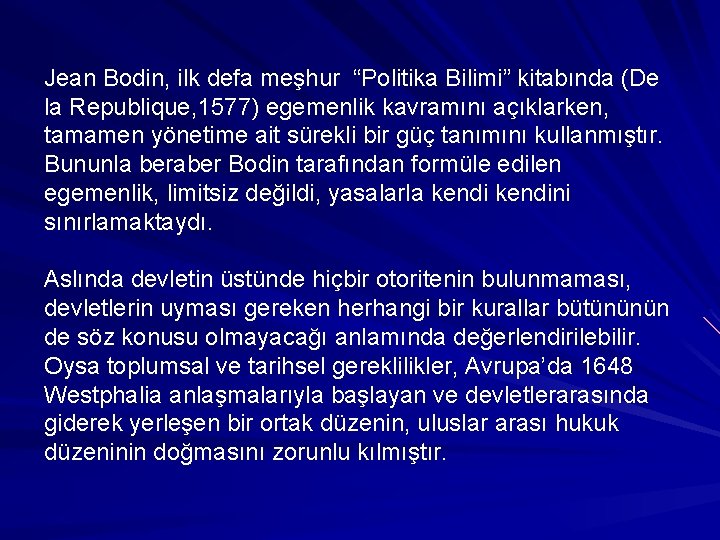 Jean Bodin, ilk defa meşhur "Politika Bilimi" kitabında (De la Republique,1577) egemenlik kavramını açıklarken, tamamen yönetime ait sürekli bir güç tanımını kullanmıştır. Bununla beraber Bodin tarafından formüle edilen egemenlik, limitsiz değildi, yasalarla kendi kendini sınırlamaktaydı.

Aslında devletin üstünde hiçbir otoritenin bulunmaması, devletlerin uyması gereken herhangi bir kurallar bütününün de söz konusu olmayacağı anlamında değerlendirilebilir. Oysa toplumsal ve tarihsel gereklilikler, Avrupa'da 1648 Westphalia anlaşmalarıyla başlayan ve devletlerarasında giderek yerleşen bir ortak düzenin, uluslar arası hukuk düzeninin doğmasını zorunlu kılmıştır.